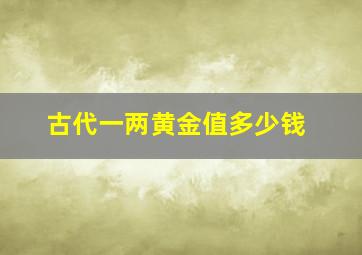 古代一两黄金值多少钱